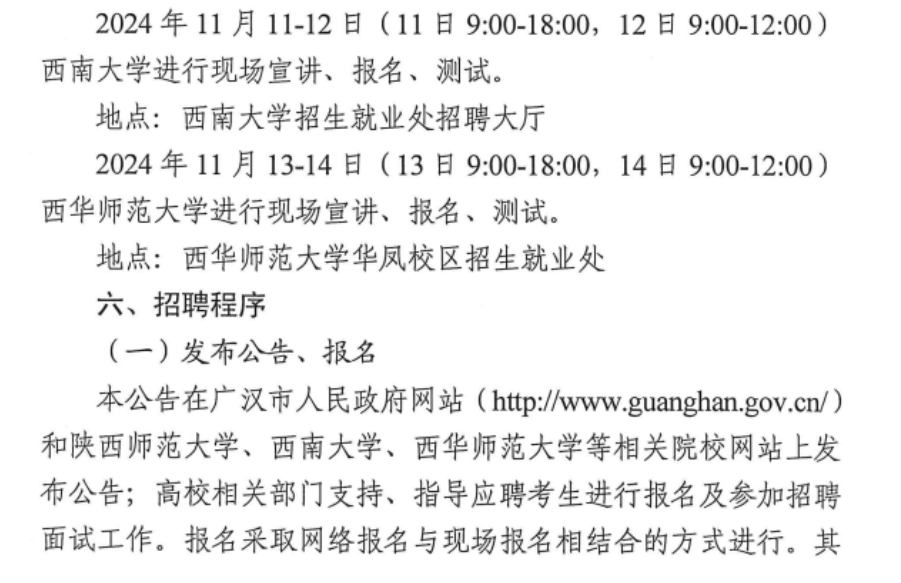 2024年11月11-12日（11日9:00-18:00，12日9:00-12:00）西南大学进行现场宣讲、报名、测试。

地点：西南大学招生就业处招聘大厅

2024年11月13-14日（13日9:00-18:00，14日9:00-12:00）西华师范大学进行现场宣讲、报名、测试。

地点：西华师范大学华凤校区招生就业处

六、招聘程序

（一）发布公告、报名

本公告在广汉市人民政府网站（http://www.guanghan.gov.cn/）和陕西师范大学、西南大学、西华师范大学等相关院校网站上发布公告；高校相关部门支持、指导应聘考生进行报名及参加招聘面试工作。报名采取网络报名与现场报名相结合的方式进行。其